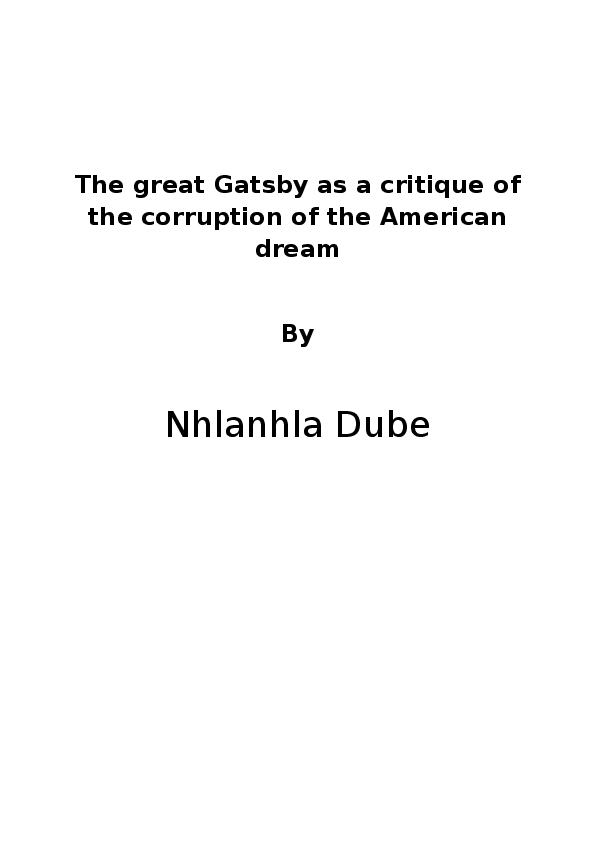 The great Gatsby as a critique of the corruption of the American dream

By

Nhlanhla Dube